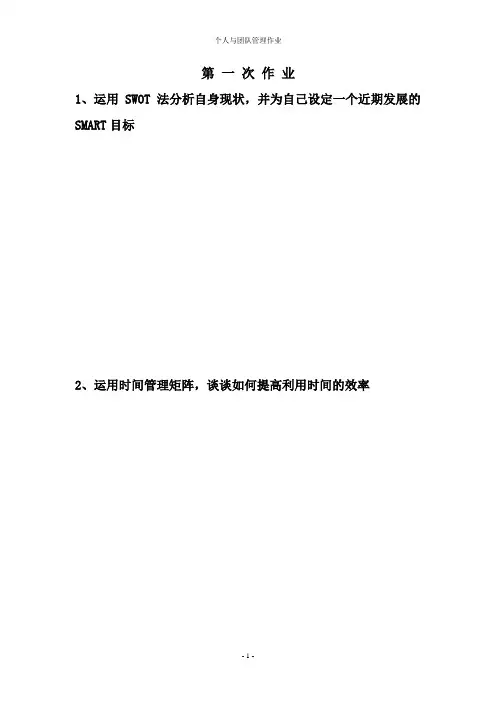 个人与团队管理作业

第一次作业

1、运用SWOT法分析自身现状，并为自己设定一个近期发展的SMART目标

2、运用时间管理矩阵，谈谈如何提高利用时间的效率

- 1 -